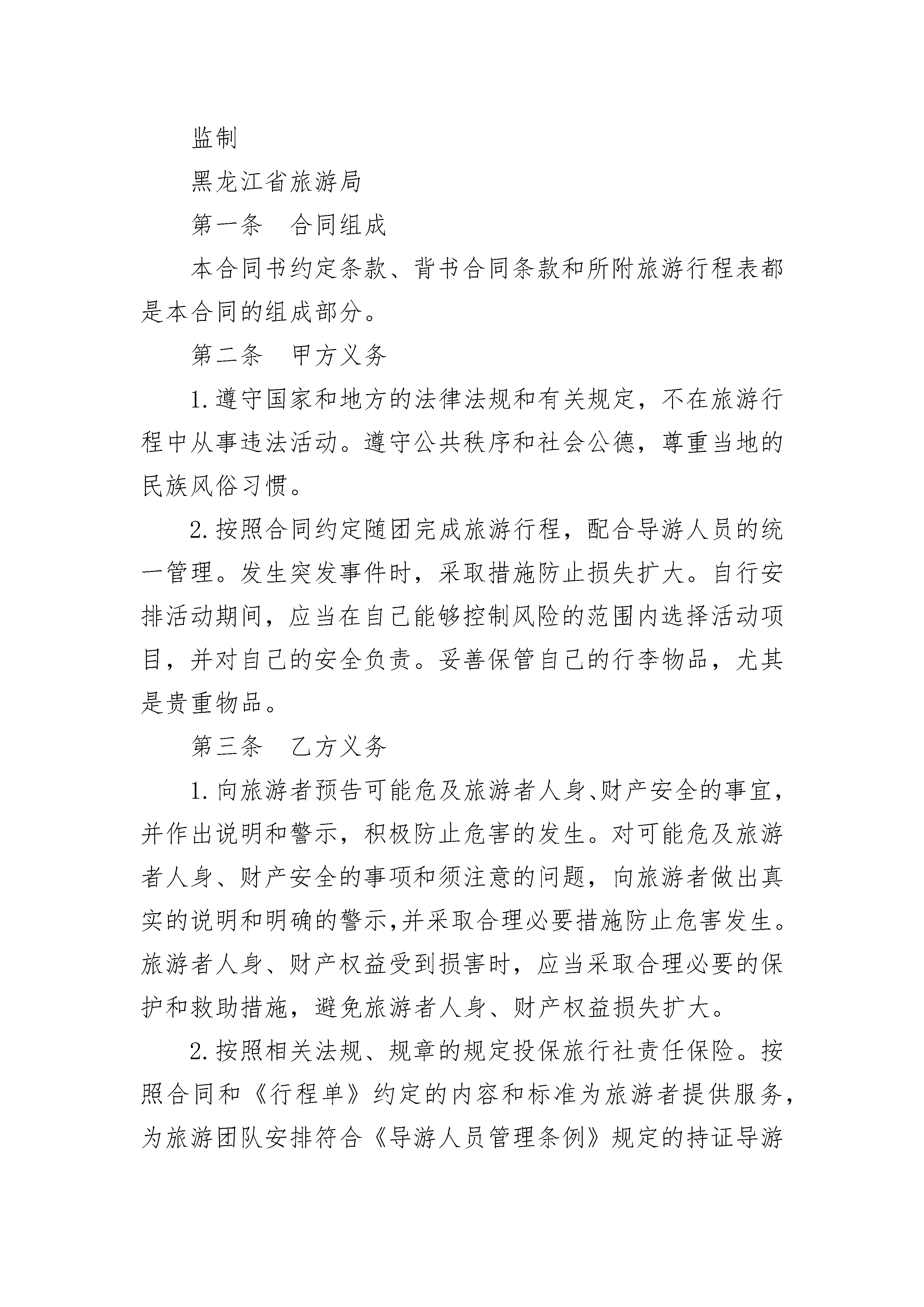 监制

黑龙江省旅游局

第一条　合同组成

本合同书约定条款、背书合同条款和所附旅游行程表都是本合同的组成部分。

第二条　甲方义务

1.遵守国家和地方的法律法规和有关规定，不在旅游行程中从事违法活动。遵守公共秩序和社会公德，尊重当地的民族风俗习惯。

2.按照合同约定随团完成旅游行程，配合导游人员的统一管理。发生突发事件时，采取措施防止损失扩大。自行安排活动期间，应当在自己能够控制风险的范围内选择活动项目，并对自己的安全负责。妥善保管自己的行李物品，尤其是贵重物品。

第三条　乙方义务

1.向旅游者预告可能危及旅游者人身、财产安全的事宜，并作出说明和警示，积极防止危害的发生。对可能危及旅游者人身、财产安全的事项和须注意的问题，向旅游者做出真实的说明和明确的警示,并采取合理必要措施防止危害发生。旅游者人身、财产权益受到损害时，应当采取合理必要的保护和救助措施，避免旅游者人身、财产权益损失扩大。

2.按照相关法规、规章的规定投保旅行社责任保险。按照合同和《行程单》约定的内容和标准为旅游者提供服务，为旅游团队安排符合《导游人员管理条例》规定的持证导游